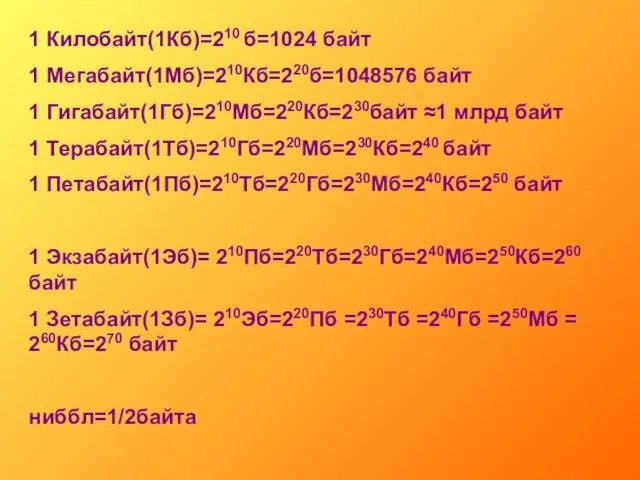 1 Килобайт(1Кб)=$2^{10}$ б=1024 байт

1 Мегабайт(1Мб)=$2^{10}$Кб=$2^{20}$б=1048576 байт

1 Гигабайт(1Гб)=$2^{10}$Мб=$2^{20}$Кб=$2^{30}$байт ≈1 млрд байт

1 Терабайт(1Тб)=$2^{10}$Гб=$2^{20}$Мб=$2^{30}$Кб=$2^{40}$ байт

1 Петабайт(1Пб)=$2^{10}$Тб=$2^{20}$Гб=$2^{30}$Мб=$2^{40}$Кб=$2^{50}$ байт

1 Экзабайт(1Эб)= $2^{10}$Пб=$2^{20}$Тб=$2^{30}$Гб=$2^{40}$Мб=$2^{50}$Кб=$2^{60}$ байт

1 Зетабайт(1Зб)= $2^{10}$Эб=$2^{20}$Пб =$2^{30}$Тб =$2^{40}$Гб =$2^{50}$Мб = $2^{60}$Кб=$2^{70}$ байт

ниббл=1/2байта